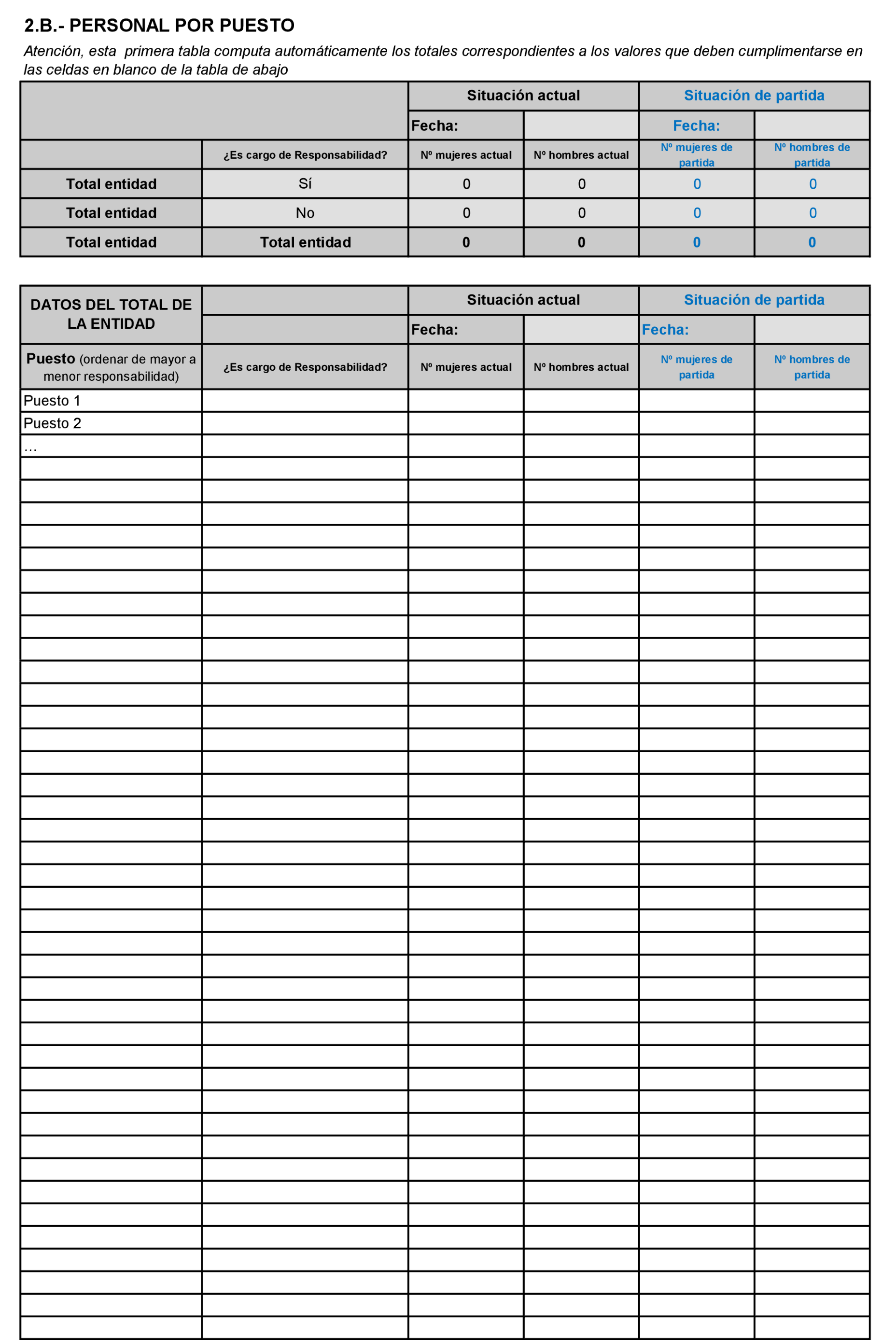 2.B.- PERSONAL POR PUESTO

Atención, esta primera tabla computa automáticamente los totales correspondientes a los valores que deben cumplimentarse en las celdas en blanco de la tabla de abajo

| | | Situación actual | | Situación de partida | |
|---|---|---|---|---|---|
| | | Fecha: | | Fecha: | |
| | ¿Es cargo de Responsabilidad? | Nº mujeres actual | Nº hombres actual | Nº mujeres de partida | Nº hombres de partida |
| Total entidad | Sí | 0 | 0 | 0 | 0 |
| Total entidad | No | 0 | 0 | 0 | 0 |
| Total entidad | Total entidad | 0 | 0 | 0 | 0 |

| DATOS DEL TOTAL DE LA ENTIDAD | | Situación actual | | Situación de partida | |
|---|---|---|---|---|---|
| | | Fecha: | | Fecha: | |
| Puesto (ordenar de mayor a menor responsabilidad) | ¿Es cargo de Responsabilidad? | Nº mujeres actual | Nº hombres actual | Nº mujeres de partida | Nº hombres de partida |
| Puesto 1 | | | | | |
| Puesto 2 | | | | | |
| … | | | | | |